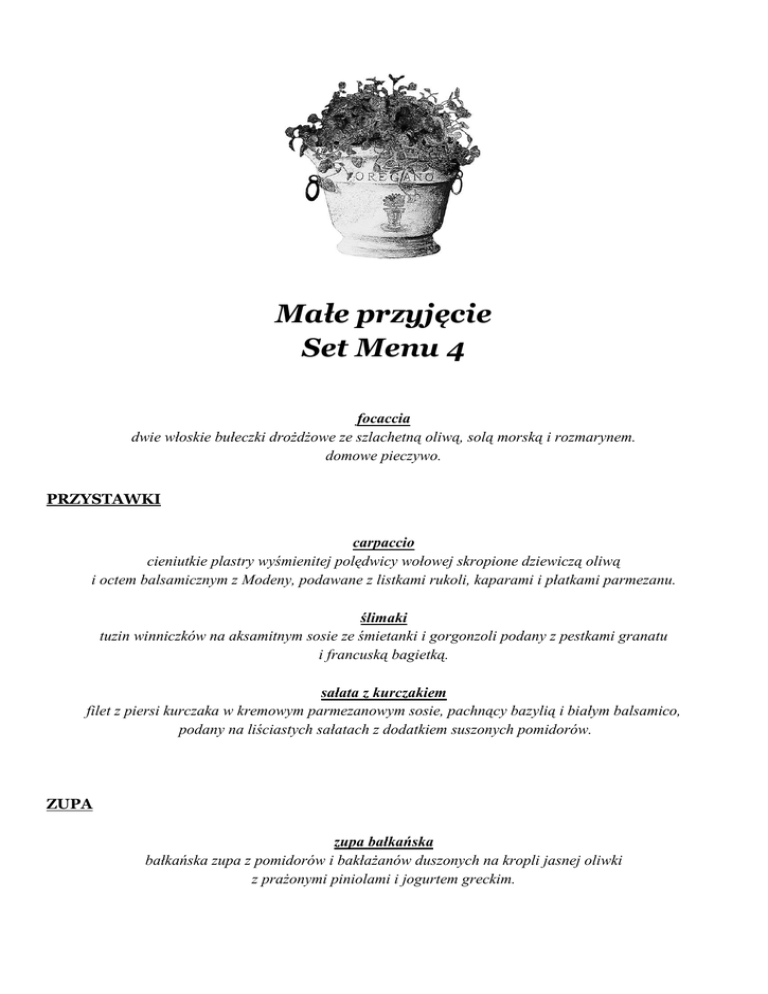 OREGANO

Małe przyjęcie
Set Menu 4

focaccia
dwie włoskie bułeczki drożdżowe ze szlachetną oliwą, solą morską i rozmarynem.
domowe pieczywo.

PRZYSTAWKI

carpaccio
cieniutkie plastry wyśmienitej polędwicy wołowej skropione dziewiczą oliwą
i octem balsamicznym z Modeny, podawane z listkami rukoli, kaparami i płatkami parmezanu.

ślimaki
tuzin winniczków na aksamitnym sosie ze śmietanki i gorgonzoli podany z pestkami granatu
i francuską bagietką.

sałata z kurczakiem
filet z piersi kurczaka w kremowym parmezanowym sosie, pachnący bazylią i białym balsamico,
podany na liściastych sałatach z dodatkiem suszonych pomidorów.

ZUPA

zupa bałkańska
bałkańska zupa z pomidorów i bakłażanów duszonych na kropli jasnej oliwki
z prażonymi piniolami i jogurtem greckim.